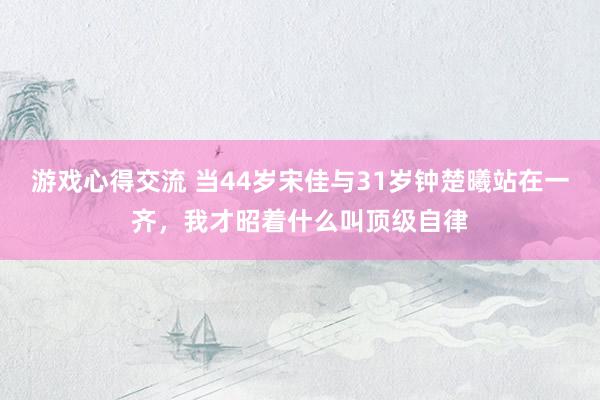 游戏心得交流 当44岁宋佳与31岁钟楚曦站在一齐，我才昭着什么叫顶级自律